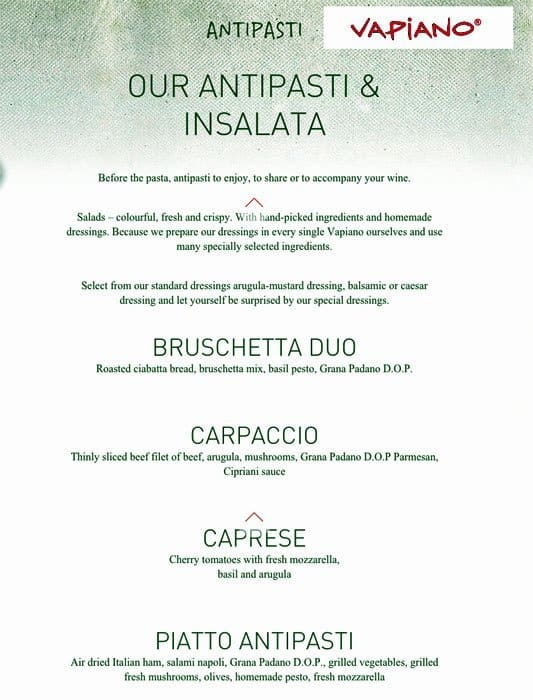 ANTIPASTI

VAPIANO®

OUR ANTIPASTI & INSALATA

Before the pasta, antipasti to enjoy, to share or to accompany your wine.

Salads – colourful, fresh and crispy. With hand-picked ingredients and homemade dressings. Because we prepare our dressings in every single Vapiano ourselves and use many specially selected ingredients.

Select from our standard dressings arugula-mustard dressing, balsamic or caesar dressing and let yourself be surprised by our special dressings.

BRUSCHETTA DUO
Roasted ciabatta bread, bruschetta mix, basil pesto, Grana Padano D.O.P.

CARPACCIO
Thinly sliced beef filet of beef, arugula, mushrooms, Grana Padano D.O.P Parmesan, Cipriani sauce

CAPRESE
Cherry tomatoes with fresh mozzarella, basil and arugula

PIATTO ANTIPASTI
Air dried Italian ham, salami napoli, Grana Padano D.O.P., grilled vegetables, grilled fresh mushrooms, olives, homemade pesto, fresh mozzarella